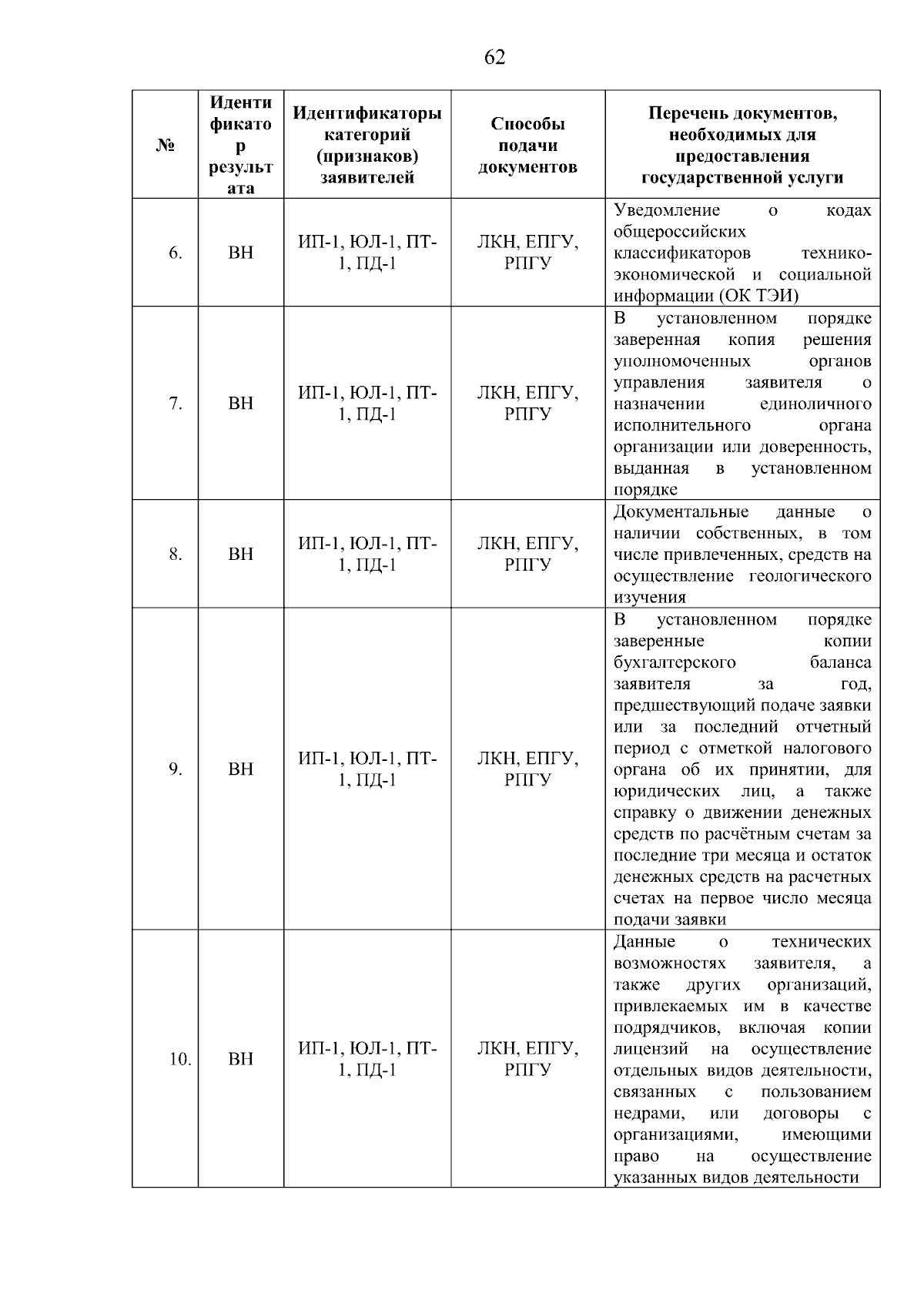 62

| № | Идентификатор результата | Идентификаторы категорий (признаков) заявителей | Способы подачи документов | Перечень документов, необходимых для предоставления государственной услуги |
|---|---|---|---|---|
| 6. | ВН | ИП-1, ЮЛ-1, ПТ-1, ПД-1 | ЛКН, ЕПГУ, РПГУ | Уведомление о кодах общероссийских классификаторов технико-экономической и социальной информации (ОК ТЭИ) |
| 7. | ВН | ИП-1, ЮЛ-1, ПТ-1, ПД-1 | ЛКН, ЕПГУ, РПГУ | В установленном порядке заверенная копия решения уполномоченных органов управления заявителя о назначении единоличного исполнительного органа организации или доверенность, выданная в установленном порядке |
| 8. | ВН | ИП-1, ЮЛ-1, ПТ-1, ПД-1 | ЛКН, ЕПГУ, РПГУ | Документальные данные о наличии собственных, в том числе привлеченных, средств на осуществление геологического изучения |
| 9. | ВН | ИП-1, ЮЛ-1, ПТ-1, ПД-1 | ЛКН, ЕПГУ, РПГУ | В установленном порядке заверенные копии бухгалтерского баланса заявителя за год, предшествующий подаче заявки или за последний отчетный период с отметкой налогового органа об их принятии, для юридических лиц, а также справку о движении денежных средств по расчётным счетам за последние три месяца и остаток денежных средств на расчетных счетах на первое число месяца подачи заявки |
| 10. | ВН | ИП-1, ЮЛ-1, ПТ-1, ПД-1 | ЛКН, ЕПГУ, РПГУ | Данные о технических возможностях заявителя, а также других организаций, привлекаемых им в качестве подрядчиков, включая копии лицензий на осуществление отдельных видов деятельности, связанных с пользованием недрами, или договоры с организациями, имеющими право на осуществление указанных видов деятельности |